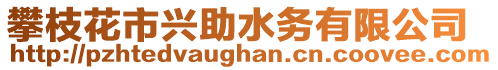 攀枝花市兴助水务有限公司
http://pzhtedvaughan.cn.coovee.com